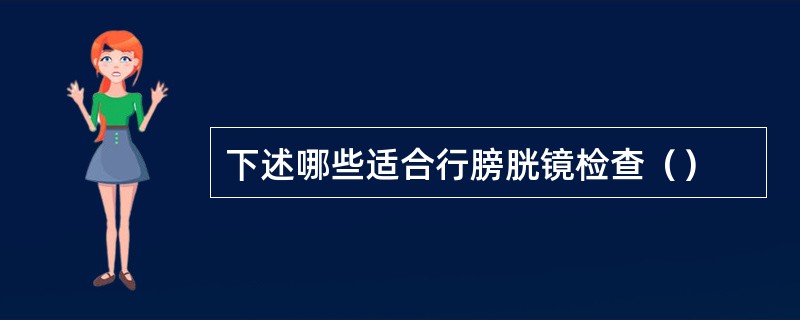 下述哪些适合行膀胱镜检查（）